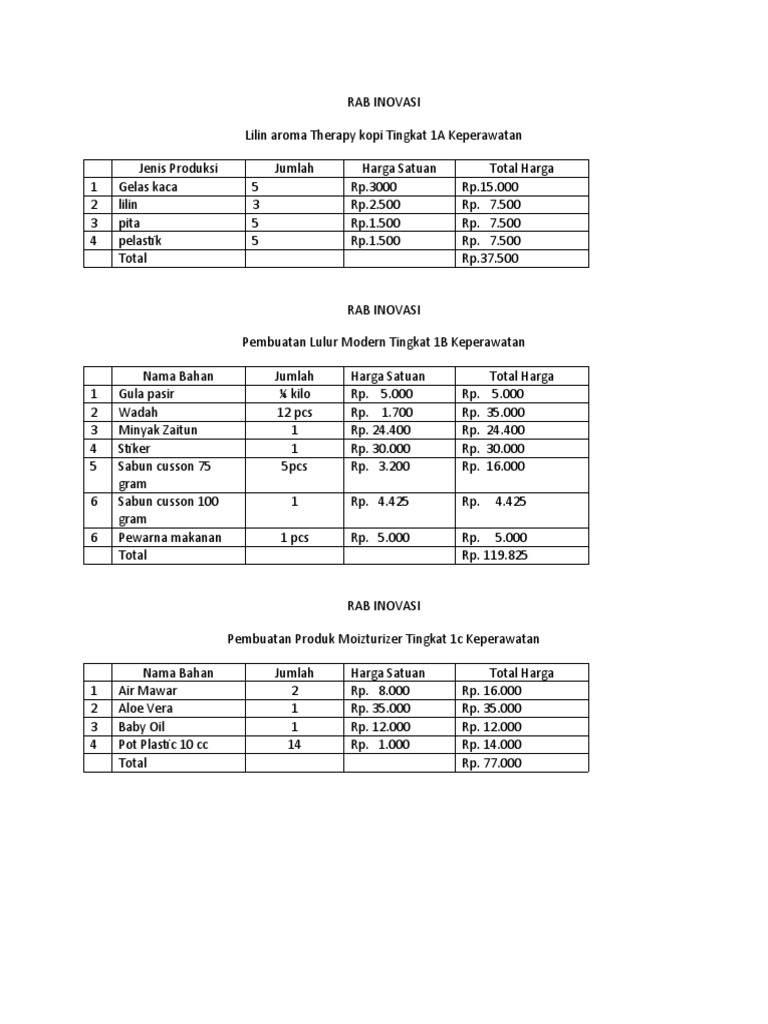 RAB INOVASI

Lilin aroma Therapy kopi Tingkat 1A Keperawatan

| | Jenis Produksi | Jumlah | Harga Satuan | Total Harga |
|---|---|---|---|---|
| 1 | Gelas kaca | 5 | Rp.3000 | Rp.15.000 |
| 2 | lilin | 3 | Rp.2.500 | Rp. 7.500 |
| 3 | pita | 5 | Rp.1.500 | Rp. 7.500 |
| 4 | pelastik | 5 | Rp.1.500 | Rp. 7.500 |
| | Total | | | Rp.37.500 |

RAB INOVASI

Pembuatan Lulur Modern Tingkat 1B Keperawatan

| | Nama Bahan | Jumlah | Harga Satuan | Total Harga |
|---|---|---|---|---|
| 1 | Gula pasir | ¼ kilo | Rp. 5.000 | Rp. 5.000 |
| 2 | Wadah | 12 pcs | Rp. 1.700 | Rp. 35.000 |
| 3 | Minyak Zaitun | 1 | Rp. 24.400 | Rp. 24.400 |
| 4 | Stiker | 1 | Rp. 30.000 | Rp. 30.000 |
| 5 | Sabun cusson 75 gram | 5pcs | Rp. 3.200 | Rp. 16.000 |
| 6 | Sabun cusson 100 gram | 1 | Rp. 4.425 | Rp. 4.425 |
| 6 | Pewarna makanan | 1 pcs | Rp. 5.000 | Rp. 5.000 |
| | Total | | | Rp. 119.825 |

RAB INOVASI

Pembuatan Produk Moizturizer Tingkat 1c Keperawatan

| | Nama Bahan | Jumlah | Harga Satuan | Total Harga |
|---|---|---|---|---|
| 1 | Air Mawar | 2 | Rp. 8.000 | Rp. 16.000 |
| 2 | Aloe Vera | 1 | Rp. 35.000 | Rp. 35.000 |
| 3 | Baby Oil | 1 | Rp. 12.000 | Rp. 12.000 |
| 4 | Pot Plastic 10 cc | 14 | Rp. 1.000 | Rp. 14.000 |
| | Total | | | Rp. 77.000 |